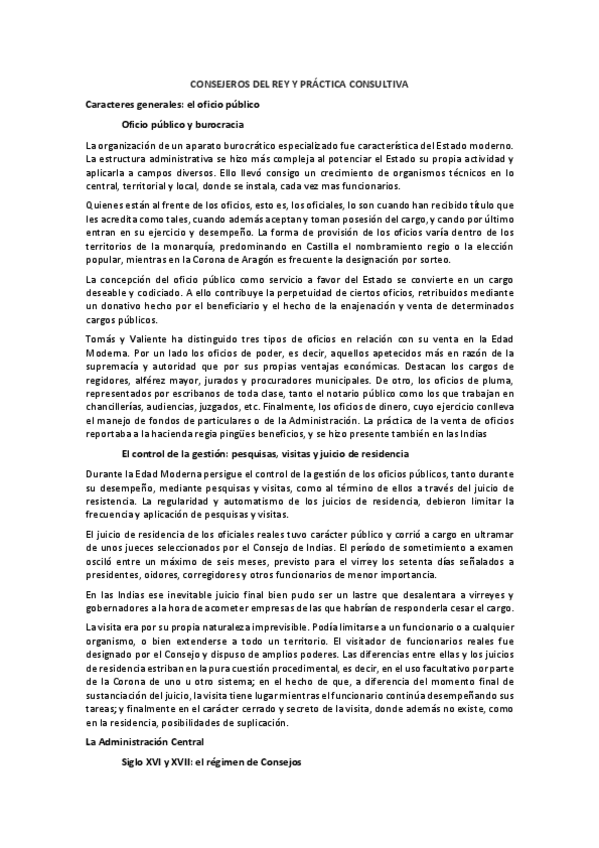 CONSEJEROS DEL REY Y PRÁCTICA CONSULTIVA

Caracteres generales: el oficio público

Oficio público y burocracia

La organización de un aparato burocrático especializado fue característica del Estado moderno. La estructura administrativa se hizo más compleja al potenciar el Estado su propia actividad y aplicarla a campos diversos. Ello llevó consigo un crecimiento de organismos técnicos en lo central, territorial y local, donde se instala, cada vez mas funcionarios.

Quienes están al frente de los oficios, esto es, los oficiales, lo son cuando han recibido título que les acredita como tales, cuando además aceptan y toman posesión del cargo, y cando por último entran en su ejercicio y desempeño. La forma de provisión de los oficios varía dentro de los territorios de la monarquía, predominando en Castilla el nombramiento regio o la elección popular, mientras en la Corona de Aragón es frecuente la designación por sorteo.

La concepción del oficio público como servicio a favor del Estado se convierte en un cargo deseable y codiciado. A ello contribuye la perpetuidad de ciertos oficios, retribuidos mediante un donativo hecho por el beneficiario y el hecho de la enajenación y venta de determinados cargos públicos.

Tomás y Valiente ha distinguido tres tipos de oficios en relación con su venta en la Edad Moderna. Por un lado los oficios de poder, es decir, aquellos apetecidos más en razón de la supremacía y autoridad que por sus propias ventajas económicas. Destacan los cargos de regidores, alférez mayor, jurados y procuradores municipales. De otro, los oficios de pluma, representados por escribanos de toda clase, tanto el notario público como los que trabajan en chancillerías, audiencias, juzgados, etc. Finalmente, los oficios de dinero, cuyo ejercicio conlleva el manejo de fondos de particulares o de la Administración. La práctica de la venta de oficios reportaba a la hacienda regia pingües beneficios, y se hizo presente también en las Indias

El control de la gestión: pesquisas, visitas y juicio de residencia

Durante la Edad Moderna persigue el control de la gestión de los oficios públicos, tanto durante su desempeño, mediante pesquisas y visitas, como al término de ellos a través del juicio de resistencia. La regularidad y automatismo de los juicios de residencia, debieron limitar la frecuencia y aplicación de pesquisas y visitas.

El juicio de residencia de los oficiales reales tuvo carácter público y corrió a cargo en ultramar de unos jueces seleccionados por el Consejo de Indias. El período de sometimiento a examen osciló entre un máximo de seis meses, previsto para el virrey los setenta días señalados a presidentes, oidores, corregidores y otros funcionarios de menor importancia.

En las Indias ese inevitable juicio final bien pudo ser un lastre que desalentara a virreyes y gobernadores a la hora de acometer empresas de las que habrían de responderla cesar el cargo.

La visita era por su propia naturaleza imprevisible. Podía limitarse a un funcionario o a cualquier organismo, o bien extenderse a todo un territorio. El visitador de funcionarios reales fue designado por el Consejo y dispuso de amplios poderes. Las diferencias entre ellas y los juicios de residencia estriban en la pura cuestión procedimental, es decir, en el uso facultativo por parte de la Corona de uno u otro sistema; en el hecho de que, a diferencia del momento final de sustanciación del juicio, la visita tiene lugar mientras el funcionario continúa desempeñando sus tareas; y finalmente en el carácter cerrado y secreto de la visita, donde además no existe, como en la residencia, posibilidades de suplicación.

La Administración Central

Siglo XVI y XVII: el régimen de Consejos